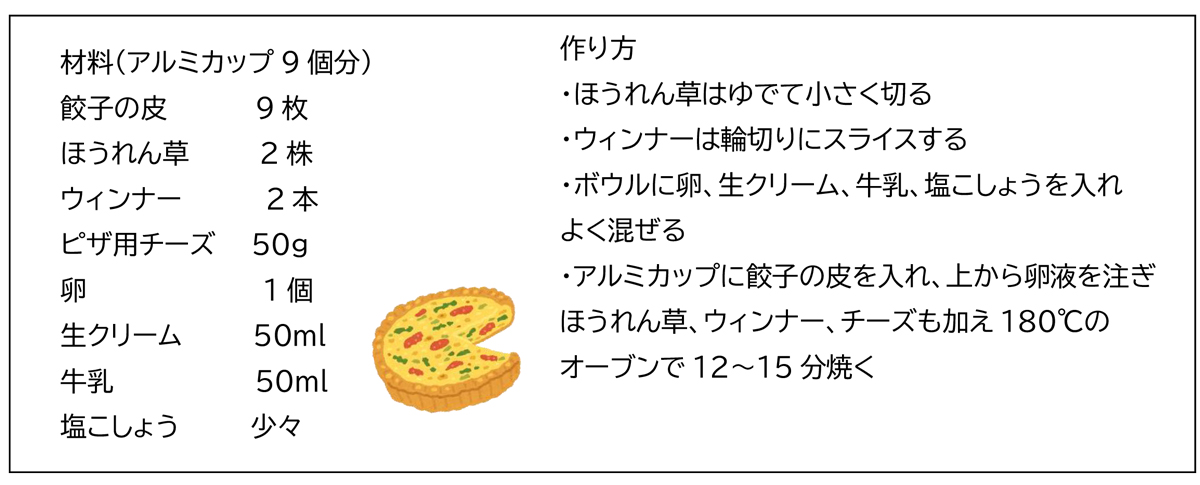 材料(アルミカップ9個分)
餃子の皮 9枚
ほうれん草 2株
ウィンナー 2本
ピザ用チーズ 50g
卵 1個
生クリーム 50ml
牛乳 50ml
塩こしょう 少々

作り方
・ほうれん草はゆでて小さく切る
・ウィンナーは輪切りにスライスする
・ボウルに卵、生クリーム、牛乳、塩こしょうを入れよく混ぜる
・アルミカップに餃子の皮を入れ、上から卵液を注ぎほうれん草、ウィンナー、チーズも加え180℃のオーブンで12~15分焼く